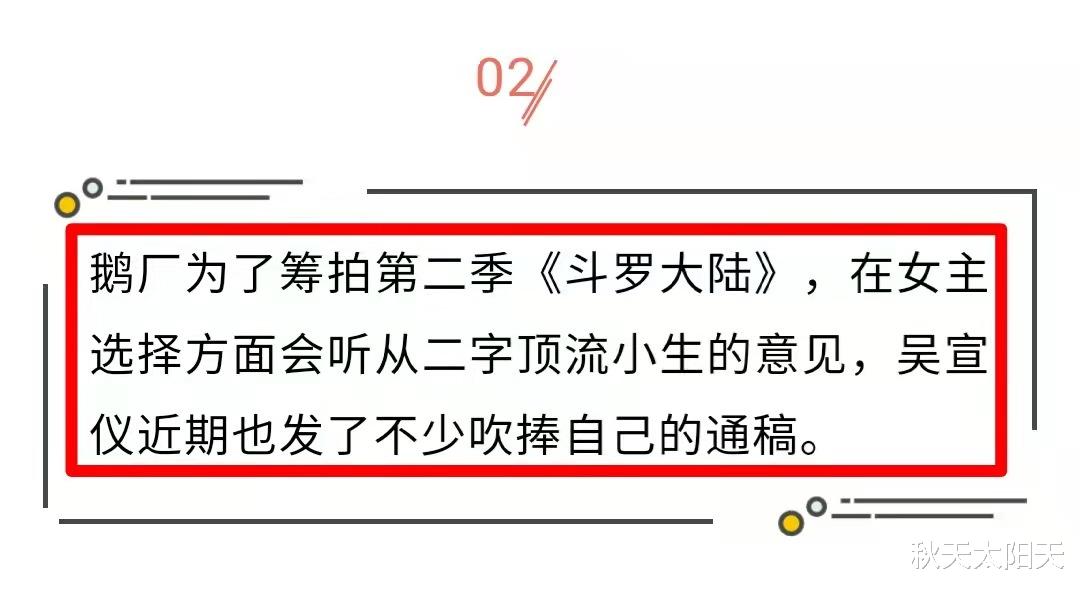 02

鹅厂为了筹拍第二季《斗罗大陆》，在女主选择方面会听从二字顶流小生的意见，吴宣仪近期也发了不少吹捧自己的通稿。

秋天太阳天